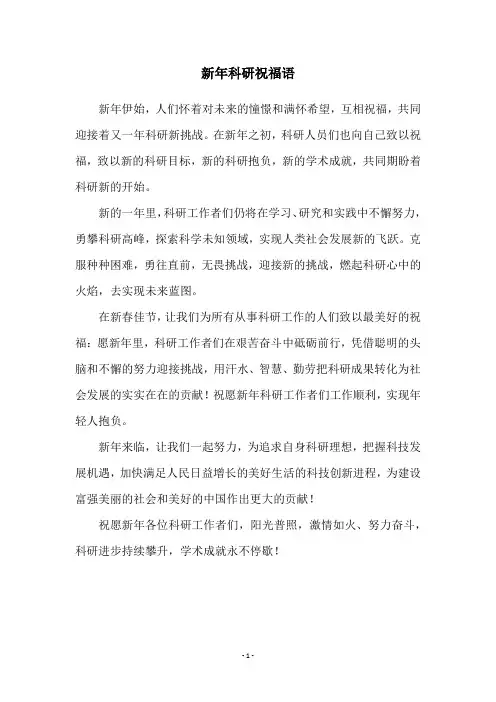 新年科研祝福语

新年伊始，人们怀着对未来的憧憬和满怀希望，互相祝福，共同迎接着又一年科研新挑战。在新年之初，科研人员们也向自己致以祝福，致以新的科研目标，新的科研抱负，新的学术成就，共同期盼着科研新的开始。

新的一年里，科研工作者们仍将在学习、研究和实践中不懈努力，勇攀科研高峰，探索科学未知领域，实现人类社会发展新的飞跃。克服种种困难，勇往直前，无畏挑战，迎接新的挑战，燃起科研心中的火焰，去实现未来蓝图。

在新春佳节，让我们为所有从事科研工作的人们致以最美好的祝福：愿新年里，科研工作者们在艰苦奋斗中砥砺前行，凭借聪明的头脑和不懈的努力迎接挑战，用汗水、智慧、勤劳把科研成果转化为社会发展的实实在在的贡献！祝愿新年科研工作者们工作顺利，实现年轻人抱负。

新年来临，让我们一起努力，为追求自身科研理想，把握科技发展机遇，加快满足人民日益增长的美好生活的科技创新进程，为建设富强美丽的社会和美好的中国作出更大的贡献！

祝愿新年各位科研工作者们，阳光普照，激情如火、努力奋斗，科研进步持续攀升，学术成就永不停歇！

- 1 -